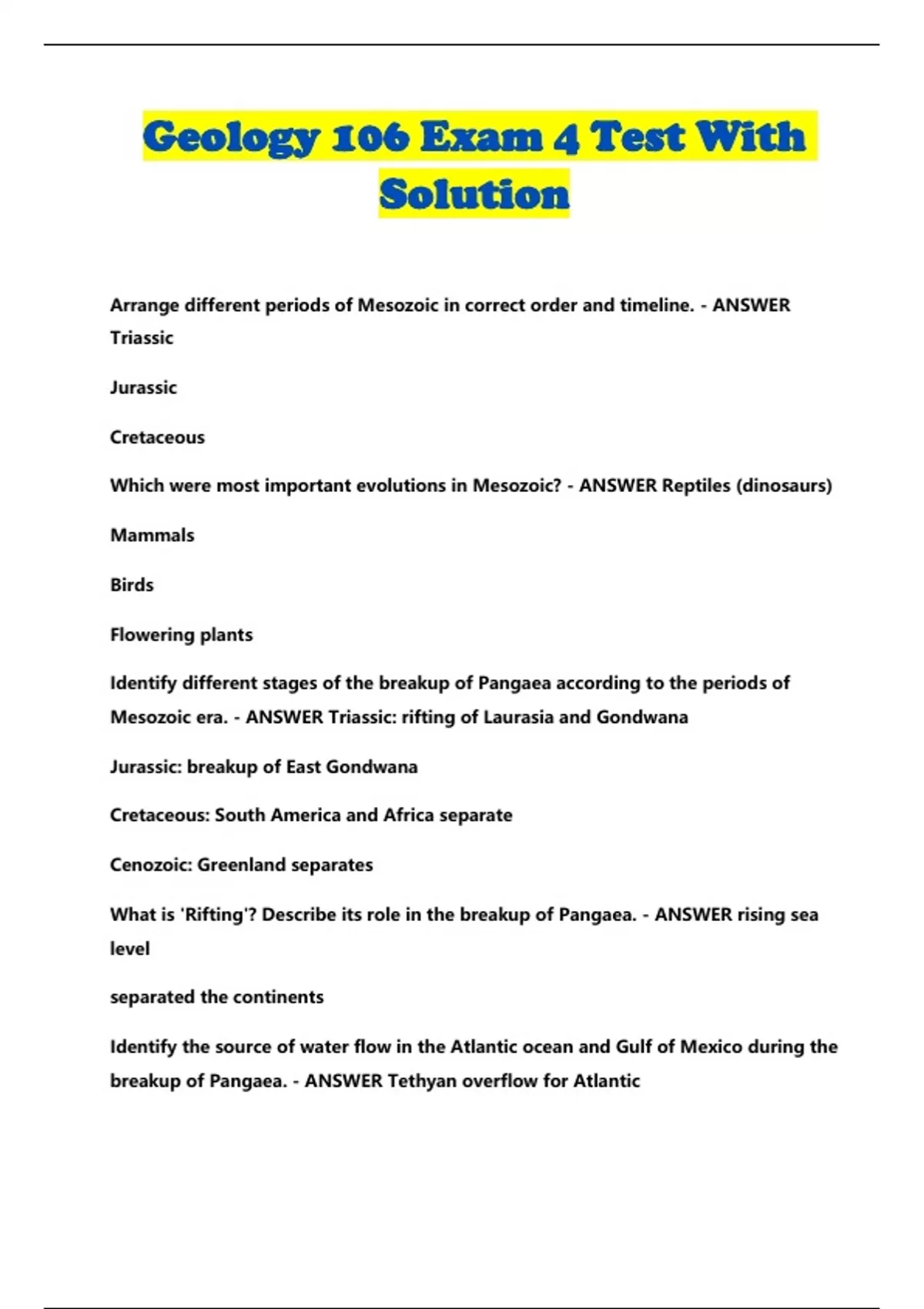 Geology 106 Exam 4 Test With Solution

Arrange different periods of Mesozoic in correct order and timeline. - ANSWER Triassic

Jurassic

Cretaceous

Which were most important evolutions in Mesozoic? - ANSWER Reptiles (dinosaurs)

Mammals

Birds

Flowering plants

Identify different stages of the breakup of Pangaea according to the periods of Mesozoic era. - ANSWER Triassic: rifting of Laurasia and Gondwana

Jurassic: breakup of East Gondwana

Cretaceous: South America and Africa separate

Cenozoic: Greenland separates

What is 'Rifting'? Describe its role in the breakup of Pangaea. - ANSWER rising sea level

separated the continents

Identify the source of water flow in the Atlantic ocean and Gulf of Mexico during the breakup of Pangaea. - ANSWER Tethyan overflow for Atlantic